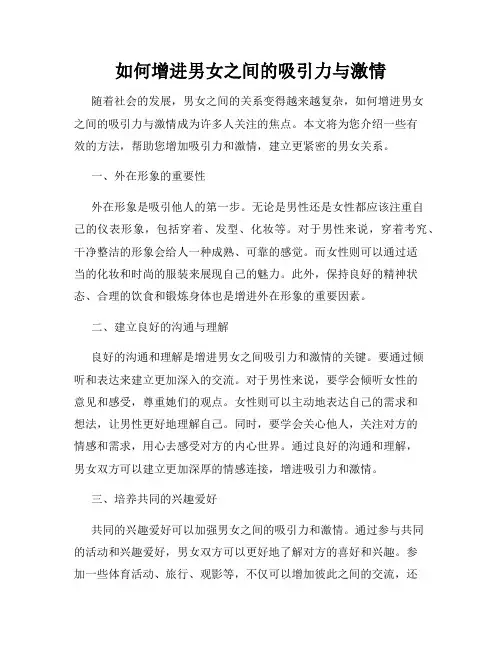 如何增进男女之间的吸引力与激情

随着社会的发展，男女之间的关系变得越来越复杂，如何增进男女之间的吸引力与激情成为许多人关注的焦点。本文将为您介绍一些有效的方法，帮助您增加吸引力和激情，建立更紧密的男女关系。

一、外在形象的重要性

外在形象是吸引他人的第一步。无论是男性还是女性都应该注重自己的仪表形象，包括穿着、发型、化妆等。对于男性来说，穿着考究、干净整洁的形象会给人一种成熟、可靠的感觉。而女性则可以通过适当的化妆和时尚的服装来展现自己的魅力。此外，保持良好的精神状态、合理的饮食和锻炼身体也是增进外在形象的重要因素。

二、建立良好的沟通与理解

良好的沟通和理解是增进男女之间吸引力和激情的关键。要通过倾听和表达来建立更加深入的交流。对于男性来说，要学会倾听女性的意见和感受，尊重她们的观点。女性则可以主动地表达自己的需求和想法，让男性更好地理解自己。同时，要学会关心他人，关注对方的情感和需求，用心去感受对方的内心世界。通过良好的沟通和理解，男女双方可以建立更加深厚的情感连接，增进吸引力和激情。

三、培养共同的兴趣爱好

共同的兴趣爱好可以加强男女之间的吸引力和激情。通过参与共同的活动和兴趣爱好，男女双方可以更好地了解对方的喜好和兴趣。参加一些体育活动、旅行、观影等，不仅可以增加彼此之间的交流，还